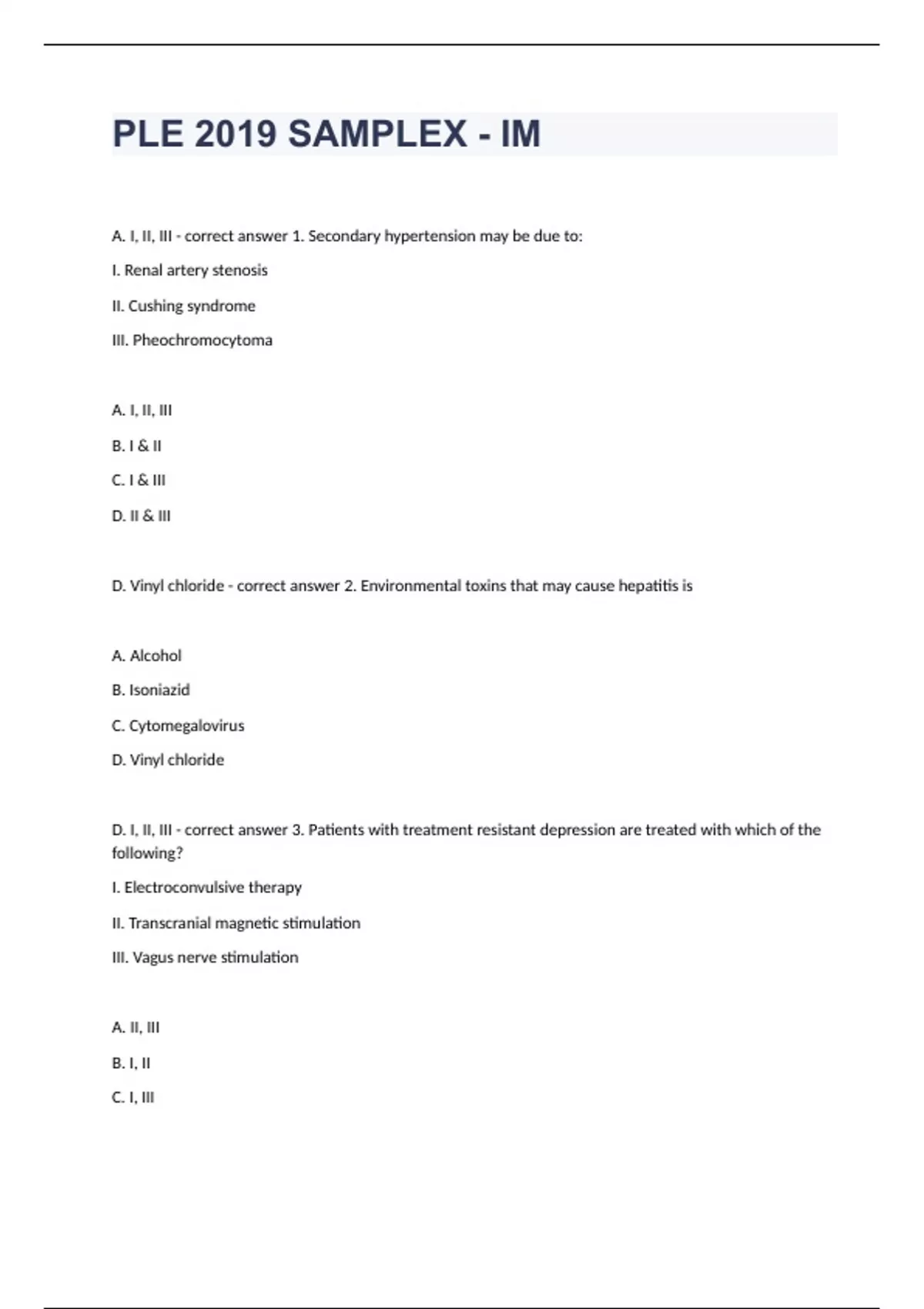 PLE 2019 SAMPLEX - IM

A. I, II, III - correct answer 1. Secondary hypertension may be due to:

I. Renal artery stenosis

II. Cushing syndrome

III. Pheochromocytoma

A. I, II, III

B. I & II

C. I & III

D. II & III

D. Vinyl chloride - correct answer 2. Environmental toxins that may cause hepatitis is

A. Alcohol

B. Isoniazid

C. Cytomegalovirus

D. Vinyl chloride

D. I, II, III - correct answer 3. Patients with treatment resistant depression are treated with which of the following?

I. Electroconvulsive therapy

II. Transcranial magnetic stimulation

III. Vagus nerve stimulation

A. II, III

B. I, II

C. I, III